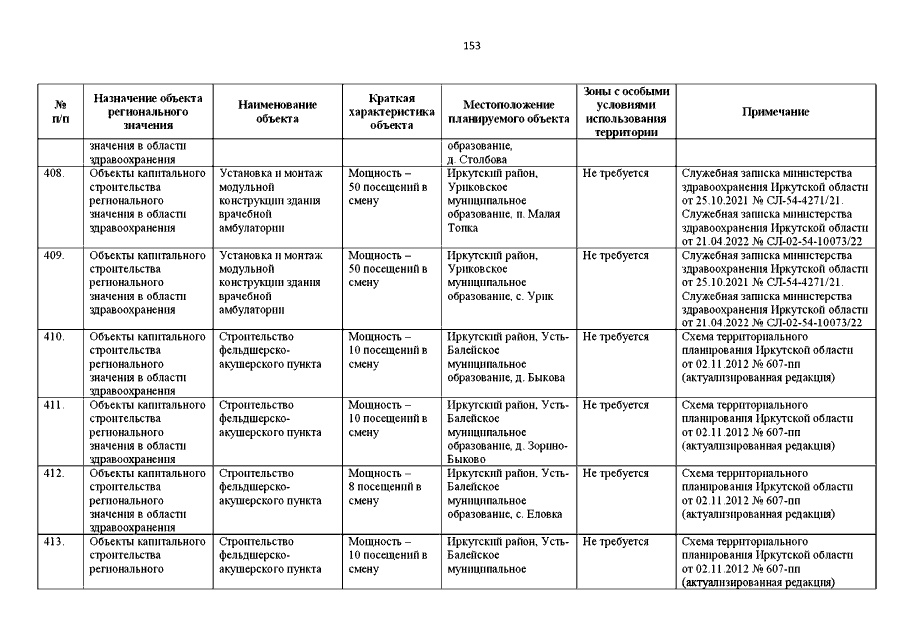 153

| № п/п | Назначение объекта регионального значения | Наименование объекта | Краткая характеристика объекта | Местоположение планируемого объекта | Зоны с особыми условиями использования территории | Примечание |
|---|---|---|---|---|---|---|
| | значения в области здравоохранения | | | образование, д. Столбова | | |
| 408. | Объекты капитального строительства регионального значения в области здравоохранения | Установка и монтаж модульной конструкции здания врачебной амбулатории | Мощность – 50 посещений в смену | Иркутский район, Уриковское муниципальное образование, п. Малая Топка | Не требуется | Служебная записка министерства здравоохранения Иркутской области от 25.10.2021 № СЛ-54-4271/21. Служебная записка министерства здравоохранения Иркутской области от 21.04.2022 № СЛ-02-54-10073/22 |
| 409. | Объекты капитального строительства регионального значения в области здравоохранения | Установка и монтаж модульной конструкции здания врачебной амбулатории | Мощность – 50 посещений в смену | Иркутский район, Уриковское муниципальное образование, с. Урик | Не требуется | Служебная записка министерства здравоохранения Иркутской области от 25.10.2021 № СЛ-54-4271/21. Служебная записка министерства здравоохранения Иркутской области от 21.04.2022 № СЛ-02-54-10073/22 |
| 410. | Объекты капитального строительства регионального значения в области здравоохранения | Строительство фельдшерско-акушерского пункта | Мощность – 10 посещений в смену | Иркутский район, Усть-Балейское муниципальное образование, д. Быкова | Не требуется | Схема территориального планирования Иркутской области от 02.11.2012 № 607-пп (актуализированная редакция) |
| 411. | Объекты капитального строительства регионального значения в области здравоохранения | Строительство фельдшерско-акушерского пункта | Мощность – 10 посещений в смену | Иркутский район, Усть-Балейское муниципальное образование, д. Зорино-Быково | Не требуется | Схема территориального планирования Иркутской области от 02.11.2012 № 607-пп (актуализированная редакция) |
| 412. | Объекты капитального строительства регионального значения в области здравоохранения | Строительство фельдшерско-акушерского пункта | Мощность – 8 посещений в смену | Иркутский район, Усть-Балейское муниципальное образование, с. Еловка | Не требуется | Схема территориального планирования Иркутской области от 02.11.2012 № 607-пп (актуализированная редакция) |
| 413. | Объекты капитального строительства регионального | Строительство фельдшерско-акушерского пункта | Мощность – 10 посещений в смену | Иркутский район, Усть-Балейское муниципальное | Не требуется | Схема территориального планирования Иркутской области от 02.11.2012 № 607-пп (актуализированная редакция) |